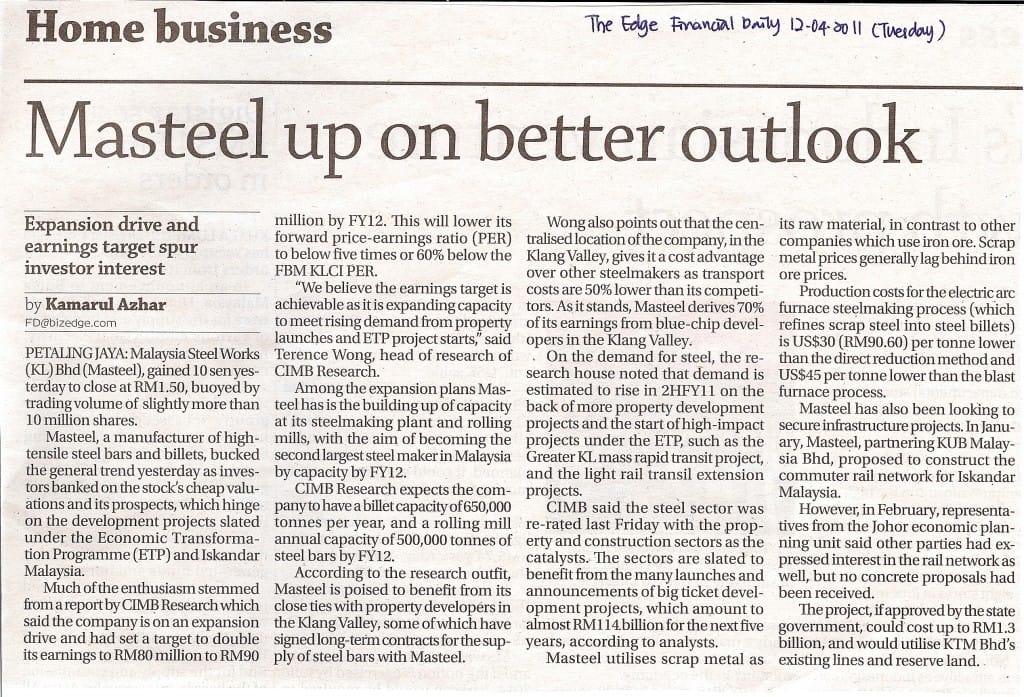 Home business

The Edge Financial Daily 12-04-2011 (Tuesday)

Masteel up on better outlook

Expansion drive and earnings target spur investor interest

by Kamarul Azhar
FD@bizedge.com

PETALING JAYA: Malaysia Steel Works (KL) Bhd (Masteel), gained 10 sen yesterday to close at RM1.50, buoyed by trading volume of slightly more than 10 million shares.

Masteel, a manufacturer of high-tensile steel bars and billets, bucked the general trend yesterday as investors banked on the stock's cheap valuations and its prospects, which hinge on the development projects slated under the Economic Transformation Programme (ETP) and Iskandar Malaysia.

Much of the enthusiasm stemmed from a report by CIMB Research which said the company is on an expansion drive and had set a target to double its earnings to RM80 million to RM90 million by FY12. This will lower its forward price-earnings ratio (PER) to below five times or 60% below the FBM KLCI PER.

"We believe the earnings target is achievable as it is expanding capacity to meet rising demand from property launches and ETP project starts," said Terence Wong, head of research of CIMB Research.

Among the expansion plans Masteel has is the building up of capacity at its steelmaking plant and rolling mills, with the aim of becoming the second largest steel maker in Malaysia by capacity by FY12.

CIMB Research expects the company to have a billet capacity of 650,000 tonnes per year, and a rolling mill annual capacity of 500,000 tonnes of steel bars by FY12.

According to the research outfit, Masteel is poised to benefit from its close ties with property developers in the Klang Valley, some of which have signed long-term contracts for the supply of steel bars with Masteel.

Wong also points out that the centralised location of the company, in the Klang Valley, gives it a cost advantage over other steelmakers as transport costs are 50% lower than its competitors. As it stands, Masteel derives 70% of its earnings from blue-chip developers in the Klang Valley.

On the demand for steel, the research house noted that demand is estimated to rise in 2HFY11 on the back of more property development projects and the start of high-impact projects under the ETP, such as the Greater KL mass rapid transit project, and the light rail transil extension projects.

CIMB said the steel sector was re-rated last Friday with the property and construction sectors as the catalysts. The sectors are slated to benefit from the many launches and announcements of big ticket development projects, which amount to almost RM114 billion for the next five years, according to analysts.

Masteel utilises scrap metal as its raw material, in contrast to other companies which use iron ore. Scrap metal prices generally lag behind iron ore prices.

Production costs for the electric arc furnace steelmaking process (which refines scrap steel into steel billets) is US$30 (RM90.60) per tonne lower than the direct reduction method and US$45 per tonne lower than the blast furnace process.

Masteel has also been looking to secure infrastructure projects. In January, Masteel, partnering KUB Malaysia Bhd, proposed to construct the commuter rail network for Iskandar Malaysia.

However, in February, representatives from the Johor economic planning unit said other parties had expressed interest in the rail network as well, but no concrete proposals had been received.

The project, if approved by the state government, could cost up to RM1.3 billion, and would utilise KTM Bhd's existing lines and reserve land.